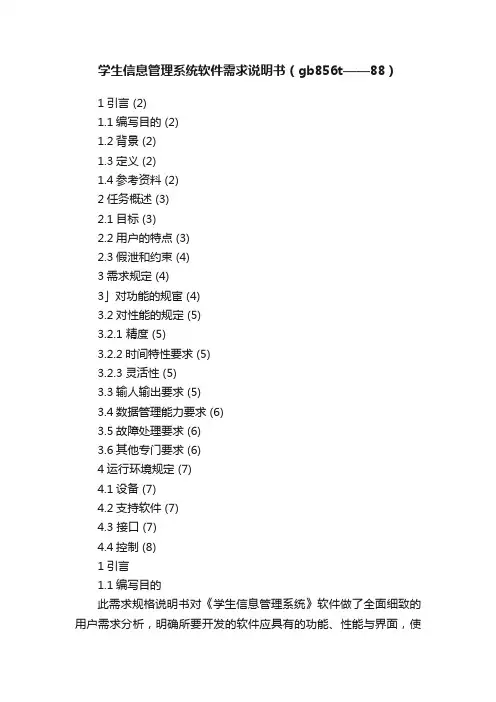 学生信息管理系统软件需求说明书（gb856t——88）

1引言(2)
1.1编写目的(2)
1.2背景(2)
1.3定义(2)
1.4参考资料(2)
2任务概述(3)
2.1目标(3)
2.2用户的特点(3)
2.3假泄和约束(4)
3需求规定(4)
3」对功能的规宦(4)
3.2对性能的规定(5)
3.2.1精度(5)
3.2.2时间特性要求(5)
3.2.3灵活性(5)
3.3输人输出要求(5)
3.4数据管理能力要求(6)
3.5故障处理要求(6)
3.6其他专门要求(6)
4运行环境规定(7)
4.1设备(7)
4.2支持软件(7)
4.3接口(7)
4.4控制(8)
1引言
1.1编写目的

此需求规格说明书对《学生信息管理系统》软件做了全面细致的用户需求分析，明确所要开发的软件应具有的功能、性能与界面，使